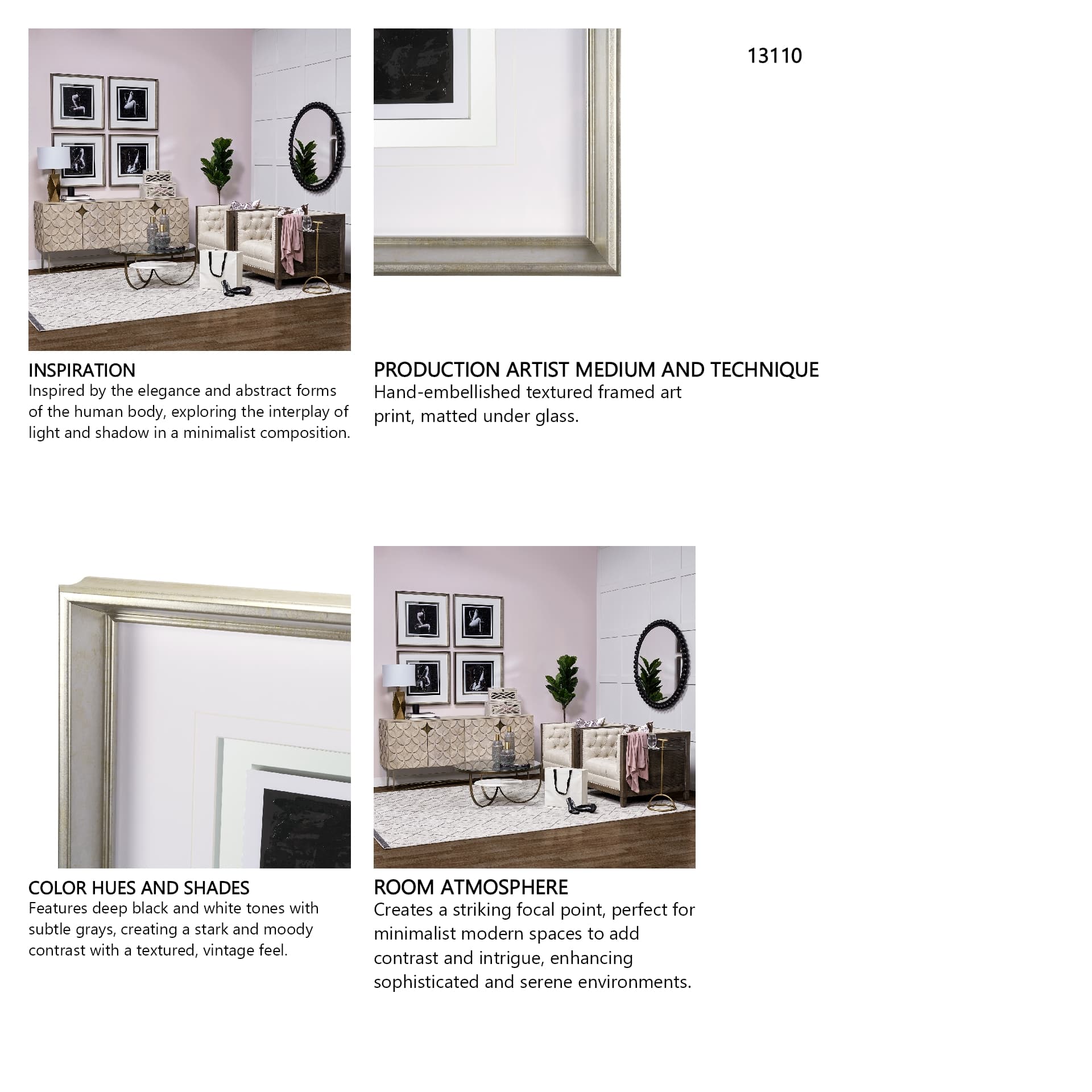 13110

INSPIRATION
Inspired by the elegance and abstract forms of the human body, exploring the interplay of light and shadow in a minimalist composition.

PRODUCTION ARTIST MEDIUM AND TECHNIQUE
Hand-embellished textured framed art print, matted under glass.

COLOR HUES AND SHADES
Features deep black and white tones with subtle grays, creating a stark and moody contrast with a textured, vintage feel.

ROOM ATMOSPHERE
Creates a striking focal point, perfect for minimalist modern spaces to add contrast and intrigue, enhancing sophisticated and serene environments.